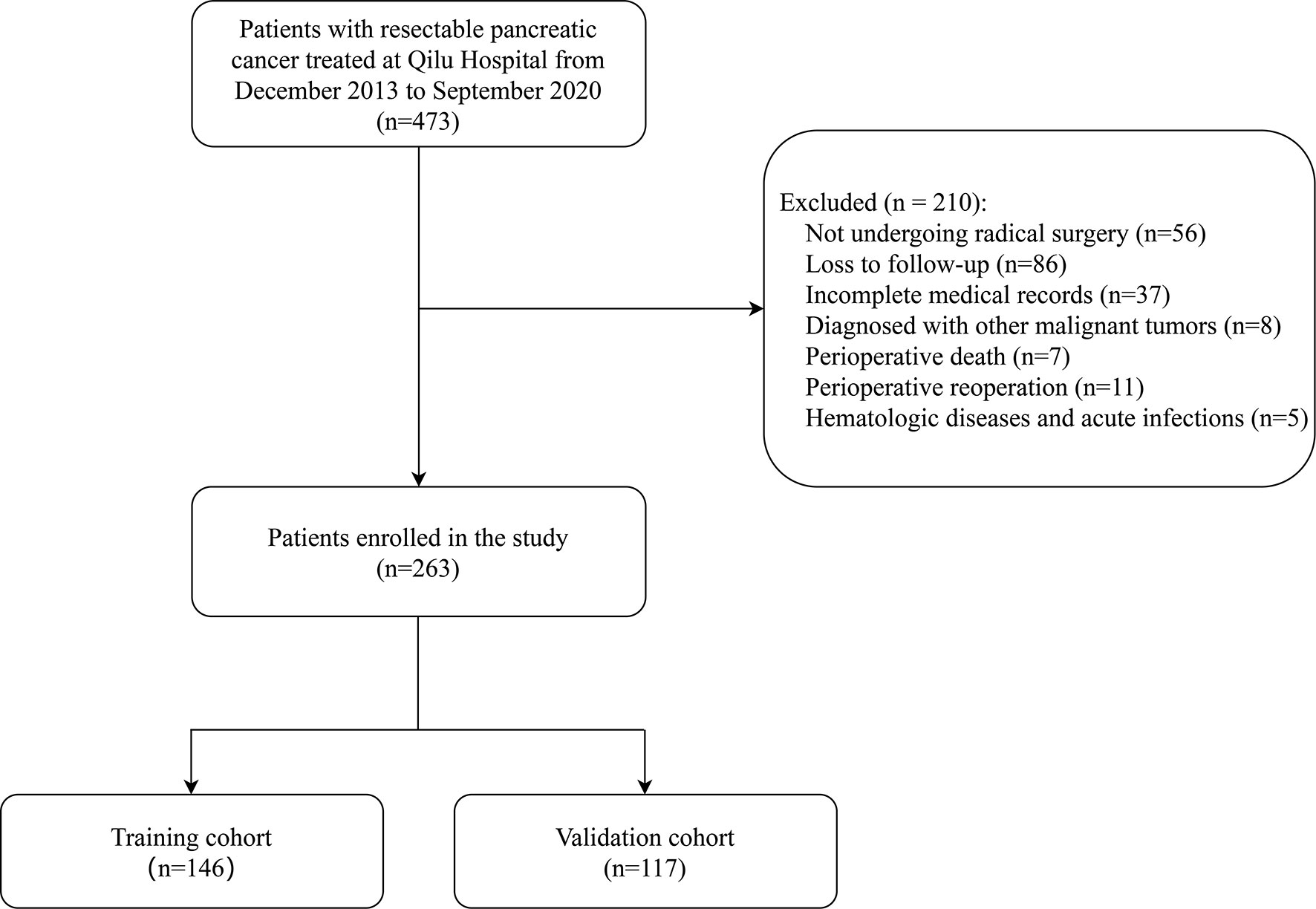 Patients with resectable pancreatic cancer treated at Qilu Hospital from December 2013 to September 2020
(n=473)

Excluded (n = 210):
Not undergoing radical surgery (n=56)
Loss to follow-up (n=86)
Incomplete medical records (n=37)
Diagnosed with other malignant tumors (n=8)
Perioperative death (n=7)
Perioperative reoperation (n=11)
Hematologic diseases and acute infections (n=5)

Patients enrolled in the study
(n=263)

Training cohort
(n=146)

Validation cohort
(n=117)